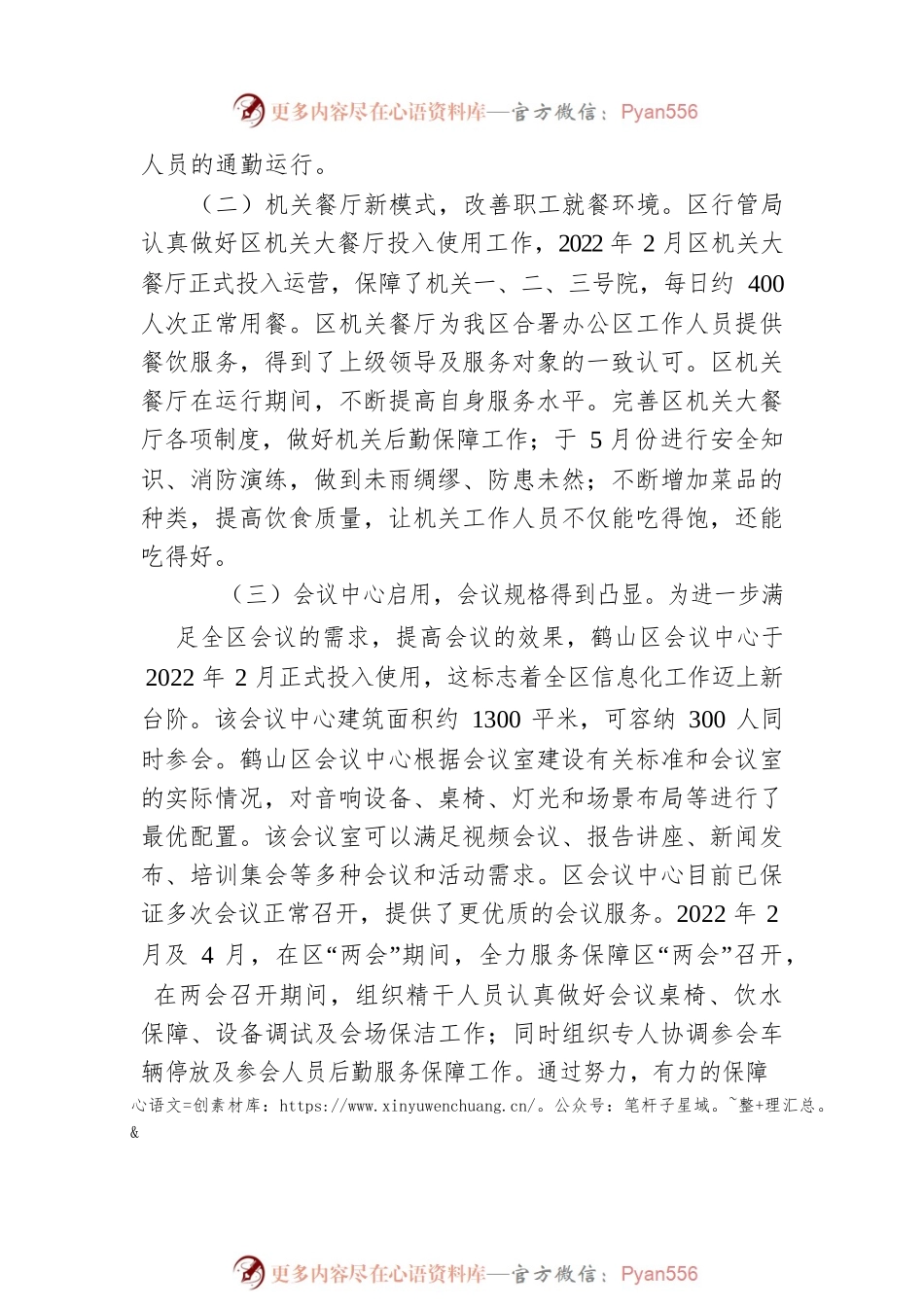 更多内容尽在心语资料库—官方微信：Pyan556

人员的通勤运行。

（二）机关餐厅新模式，改善职工就餐环境。区行管局认真做好区机关大餐厅投入使用工作，2022 年 2 月区机关大餐厅正式投入运营，保障了机关一、二、三号院，每日约 400 人次正常用餐。区机关餐厅为我区合署办公区工作人员提供餐饮服务，得到了上级领导及服务对象的一致认可。区机关餐厅在运行期间，不断提高自身服务水平。完善区机关大餐厅各项制度，做好机关后勤保障工作；于 5 月份进行安全知识、消防演练，做到未雨绸缪、防患未然；不断增加菜品的种类，提高饮食质量，让机关工作人员不仅能吃得饱，还能吃得好。

（三）会议中心启用，会议规格得到凸显。为进一步满足全区会议的需求，提高会议的效果，鹤山区会议中心于 2022 年 2 月正式投入使用，这标志着全区信息化工作迈上新台阶。该会议中心建筑面积约 1300 平米，可容纳 300 人同时参会。鹤山区会议中心根据会议室建设有关标准和会议室的实际情况，对音响设备、桌椅、灯光和场景布局等进行了最优配置。该会议室可以满足视频会议、报告讲座、新闻发布、培训集会等多种会议和活动需求。区会议中心目前已保证多次会议正常召开，提供了更优质的会议服务。2022 年 2 月及 4 月，在区“两会”期间，全力服务保障区“两会”召开，在两会召开期间，组织精干人员认真做好会议桌椅、饮水保障、设备调试及会场保洁工作；同时组织专人协调参会车辆停放及参会人员后勤服务保障工作。通过努力，有力的保障

心语文=创素材库：https://www.xinyuwenchuang.cn/。公众号：笔杆子星域。~整+理汇总。&

更多内容尽在心语资料库—官方微信：Pyan556